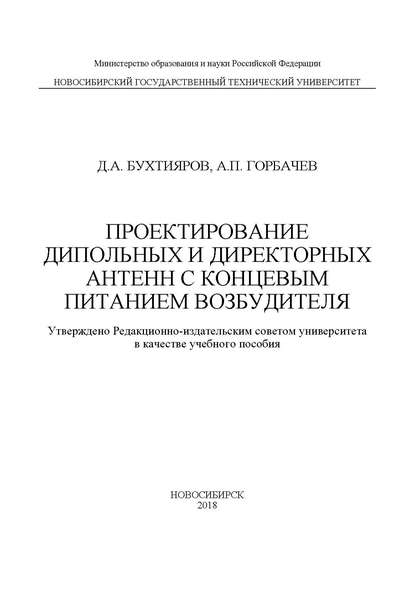 Министерство образования и науки Российской Федерации
НОВОСИБИРСКИЙ ГОСУДАРСТВЕННЫЙ ТЕХНИЧЕСКИЙ УНИВЕРСИТЕТ

Д.А. БУХТИЯРОВ, А.П. ГОРБАЧЕВ

ПРОЕКТИРОВАНИЕ ДИПОЛЬНЫХ И ДИРЕКТОРНЫХ АНТЕНН С КОНЦЕВЫМ ПИТАНИЕМ ВОЗБУДИТЕЛЯ

Утверждено Редакционно-издательским советом университета в качестве учебного пособия

НОВОСИБИРСК
2018